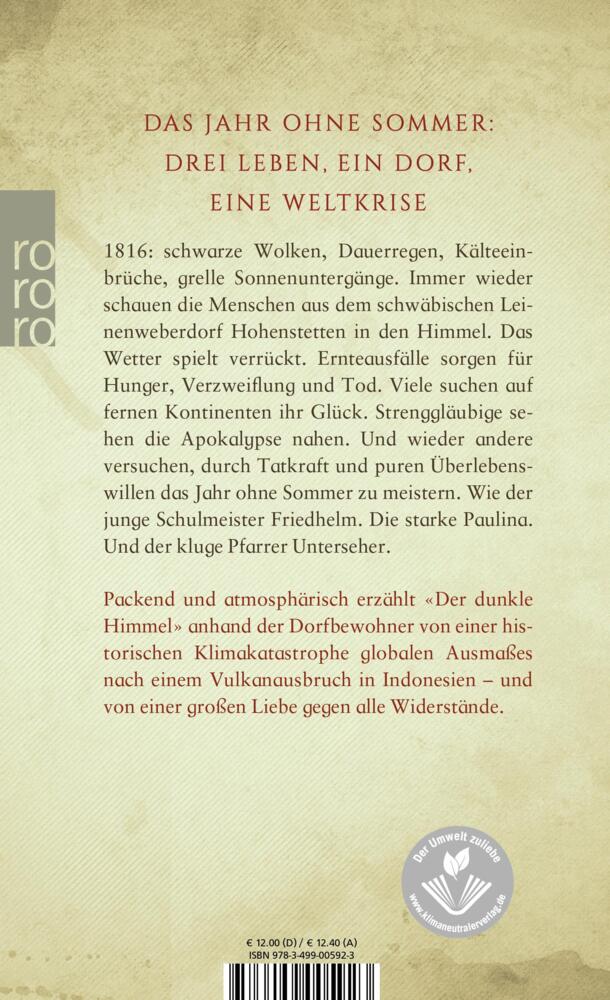 ro
ro
ro

DAS JAHR OHNE SOMMER:
DREI LEBEN, EIN DORF,
EINE WELTKRISE

1816: schwarze Wolken, Dauerregen, Kälteeinbrüche, grelle Sonnenuntergänge. Immer wieder schauen die Menschen aus dem schwäbischen Leinenweberdorf Hohenstetten in den Himmel. Das Wetter spielt verrückt. Ernteausfälle sorgen für Hunger, Verzweiflung und Tod. Viele suchen auf fernen Kontinenten ihr Glück. Strenggläubige sehen die Apokalypse nahen. Und wieder andere versuchen, durch Tatkraft und puren Überlebenswillen das Jahr ohne Sommer zu meistern. Wie der junge Schulmeister Friedhelm. Die starke Paulina. Und der kluge Pfarrer Unterseher.

Packend und atmosphärisch erzählt «Der dunkle Himmel» anhand der Dorfbewohner von einer historischen Klimakatastrophe globalen Ausmaßes nach einem Vulkanausbruch in Indonesien – und von einer großen Liebe gegen alle Widerstände.

Der Umwelt zuliebe
www.klimaneutralerverlag.de

€ 12.00 (D) / € 12.40 (A)
ISBN 978-3-499-00592-3